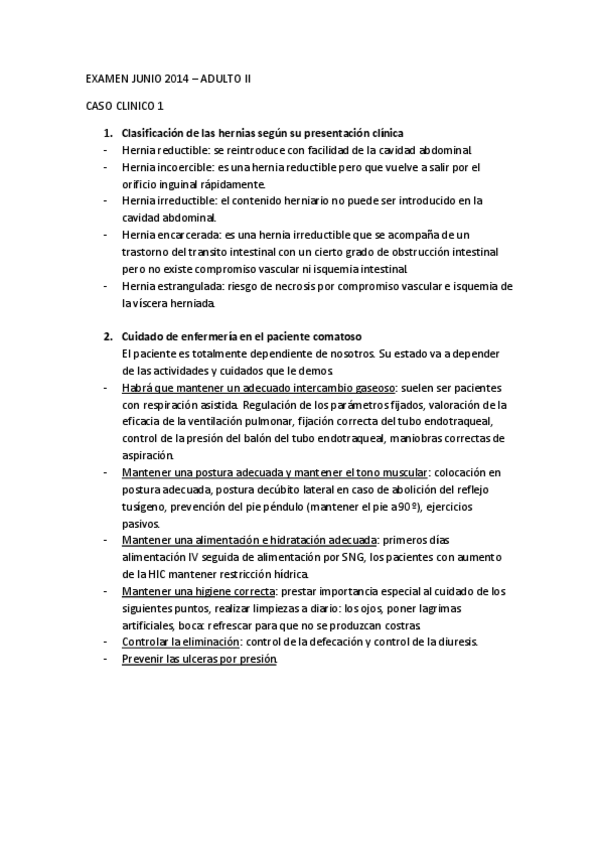 EXAMEN JUNIO 2014 – ADULTO II

CASO CLINICO 1

1. Clasificación de las hernias según su presentación clínica
- Hernia reductible: se reintroduce con facilidad de la cavidad abdominal.
- Hernia incoercible: es una hernia reductible pero que vuelve a salir por el orificio inguinal rápidamente.
- Hernia irreductible: el contenido herniario no puede ser introducido en la cavidad abdominal.
- Hernia encarcerada: es una hernia irreductible que se acompaña de un trastorno del transito intestinal con un cierto grado de obstrucción intestinal pero no existe compromiso vascular ni isquemia intestinal.
- Hernia estrangulada: riesgo de necrosis por compromiso vascular e isquemia de la víscera herniada.

2. Cuidado de enfermería en el paciente comatoso
El paciente es totalmente dependiente de nosotros. Su estado va a depender de las actividades y cuidados que le demos.
- Habrá que mantener un adecuado intercambio gaseoso: suelen ser pacientes con respiración asistida. Regulación de los parámetros fijados, valoración de la eficacia de la ventilación pulmonar, fijación correcta del tubo endotraqueal, control de la presión del balón del tubo endotraqueal, maniobras correctas de aspiración.
- Mantener una postura adecuada y mantener el tono muscular: colocación en postura adecuada, postura decúbito lateral en caso de abolición del reflejo tusígeno, prevención del pie péndulo (mantener el pie a 90º), ejercicios pasivos.
- Mantener una alimentación e hidratación adecuada: primeros días alimentación IV seguida de alimentación por SNG, los pacientes con aumento de la HIC mantener restricción hídrica.
- Mantener una higiene correcta: prestar importancia especial al cuidado de los siguientes puntos, realizar limpiezas a diario: los ojos, poner lagrimas artificiales, boca: refrescar para que no se produzcan costras.
- Controlar la eliminación: control de la defecación y control de la diuresis.
- Prevenir las ulceras por presión.